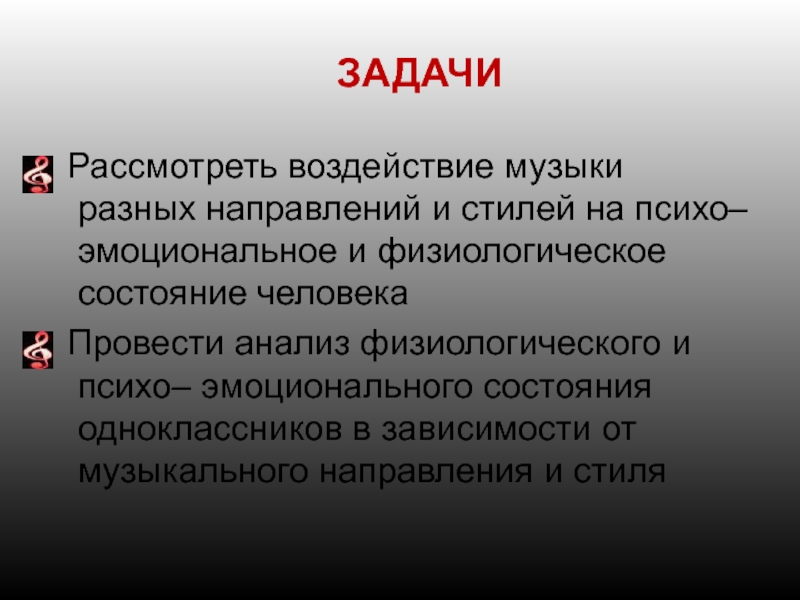 ЗАДАЧИ

Рассмотреть воздействие музыки разных направлений и стилей на психо– эмоциональное и физиологическое состояние человека

Провести анализ физиологического и психо– эмоционального состояния одноклассников в зависимости от музыкального направления и стиля